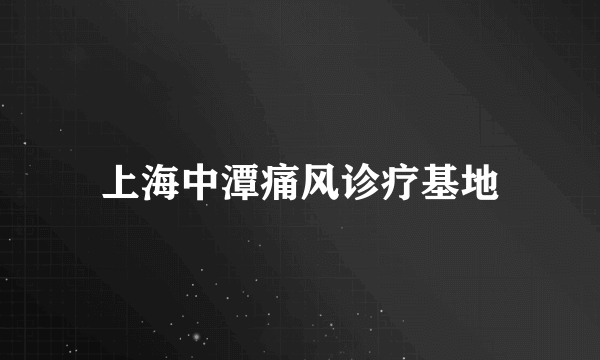 上海中潭痛风诊疗基地